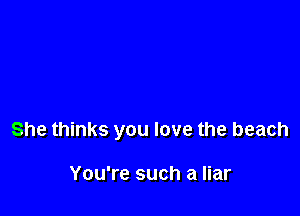 She thinks you love the beach

You're such a liar